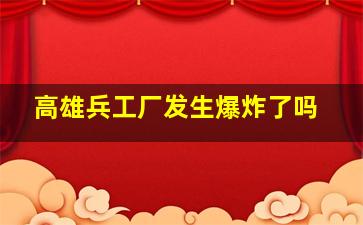 高雄兵工厂发生爆炸了吗